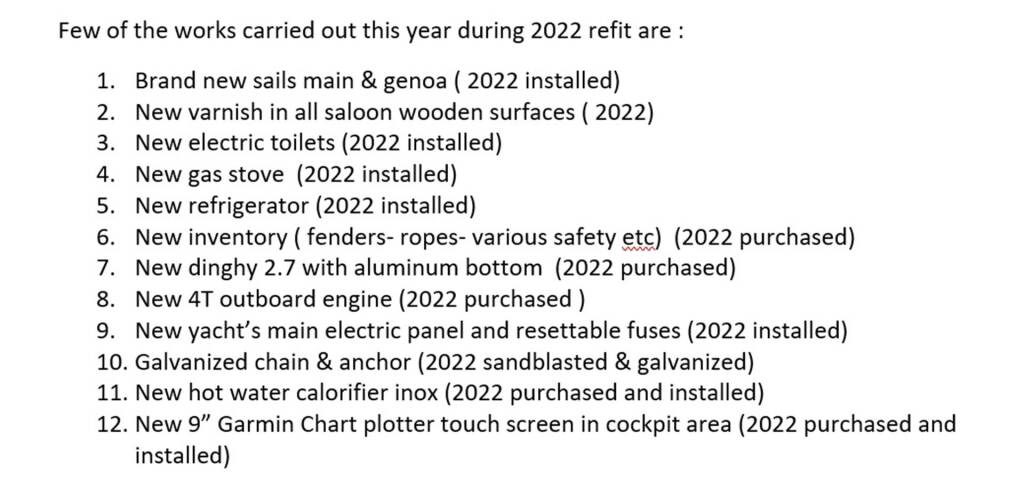 Few of the works carried out this year during 2022 refit are :

1. Brand new sails main & genoa ( 2022 installed)
2. New varnish in all saloon wooden surfaces ( 2022)
3. New electric toilets (2022 installed)
4. New gas stove (2022 installed)
5. New refrigerator (2022 installed)
6. New inventory ( fenders- ropes- various safety etc) (2022 purchased)
7. New dinghy 2.7 with aluminum bottom (2022 purchased)
8. New 4T outboard engine (2022 purchased )
9. New yacht's main electric panel and resettable fuses (2022 installed)
10. Galvanized chain & anchor (2022 sandblasted & galvanized)
11. New hot water calorifier inox (2022 purchased and installed)
12. New 9" Garmin Chart plotter touch screen in cockpit area (2022 purchased and installed)